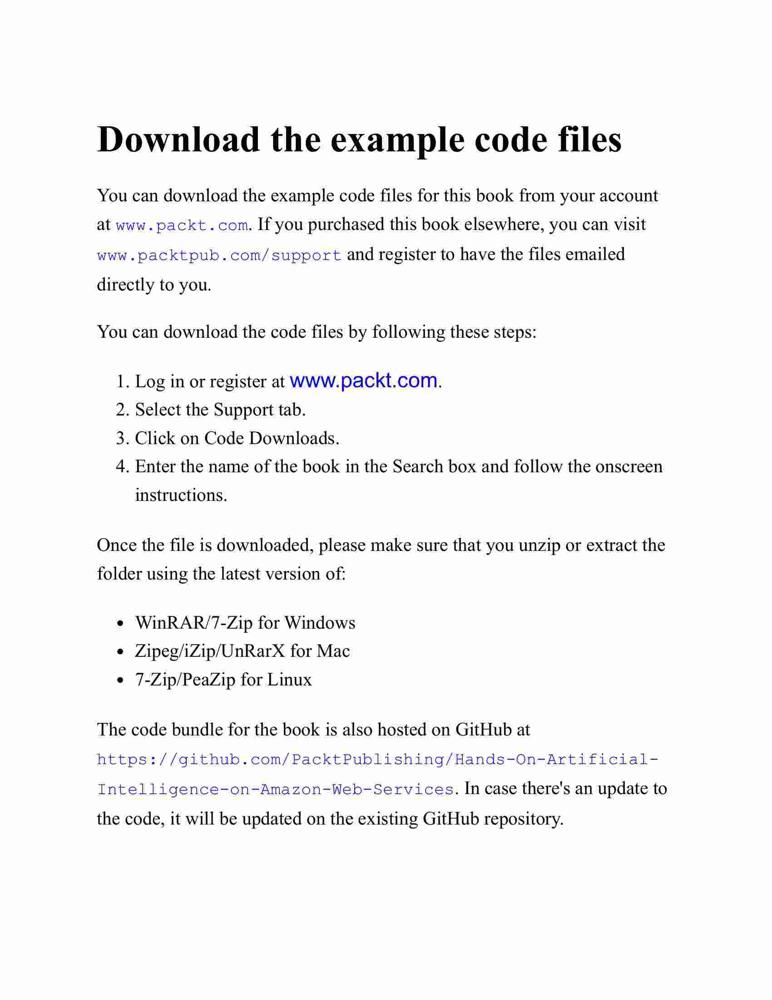 Download the example code files

You can download the example code files for this book from your account at www.packt.com. If you purchased this book elsewhere, you can visit www.packtpub.com/support and register to have the files emailed directly to you.

You can download the code files by following these steps:

1. Log in or register at www.packt.com.
2. Select the Support tab.
3. Click on Code Downloads.
4. Enter the name of the book in the Search box and follow the onscreen instructions.

Once the file is downloaded, please make sure that you unzip or extract the folder using the latest version of:

- WinRAR/7-Zip for Windows
- Zipeg/iZip/UnRarX for Mac
- 7-Zip/PeaZip for Linux

The code bundle for the book is also hosted on GitHub at https://github.com/PacktPublishing/Hands-On-Artificial-Intelligence-on-Amazon-Web-Services. In case there's an update to the code, it will be updated on the existing GitHub repository.